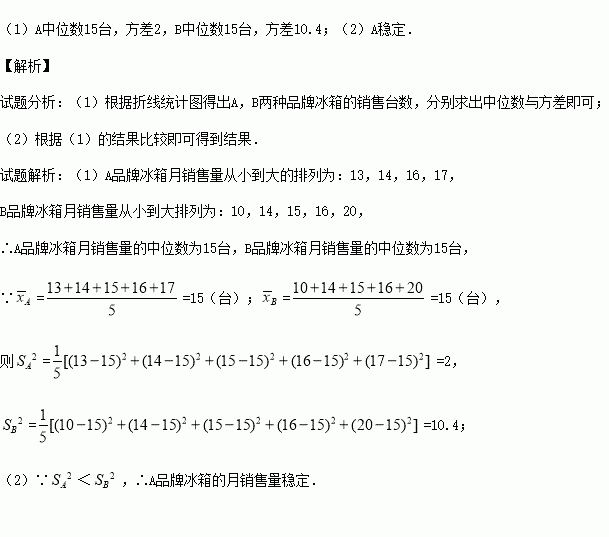 （1）A中位数15台，方差2，B中位数15台，方差10.4；（2）A稳定．

【解析】

试题分析：（1）根据折线统计图得出A，B两种品牌冰箱的销售台数，分别求出中位数与方差即可；

（2）根据（1）的结果比较即可得到结果．

试题解析：（1）A品牌冰箱月销售量从小到大的排列为：13，14，16，17，

B品牌冰箱月销售量从小到大排列为：10，14，15，16，20，

∴A品牌冰箱月销售量的中位数为15台，B品牌冰箱月销售量的中位数为15台，

∵$\overline{x}_A=\frac{13+14+15+16+17}{5}$=15（台）；$\overline{x}_B=\frac{10+14+15+16+20}{5}$=15（台），

则$S_A{}^2=\frac{1}{5}[(13-15)^2+(14-15)^2+(15-15)^2+(16-15)^2+(17-15)^2]$=2，

$S_B{}^2=\frac{1}{5}[(10-15)^2+(14-15)^2+(15-15)^2+(16-15)^2+(20-15)^2]$=10.4；

（2）∵$S_A{}^2<S_B{}^2$，∴A品牌冰箱的月销售量稳定．